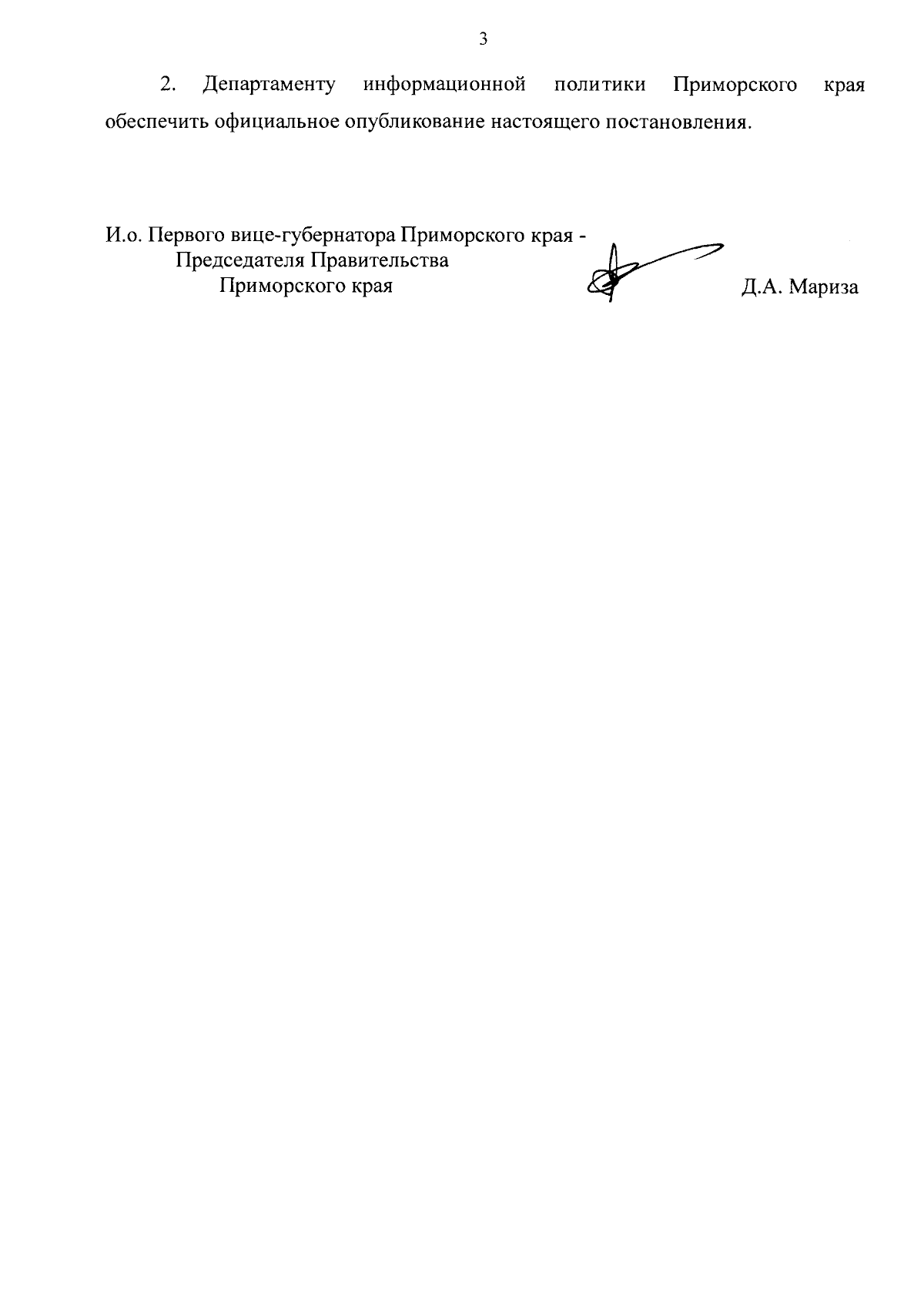 3

2. Департаменту информационной политики Приморского края обеспечить официальное опубликование настоящего постановления.

И.о. Первого вице-губернатора Приморского края -
Председателя Правительства
Приморского края

Д.А. Мариза